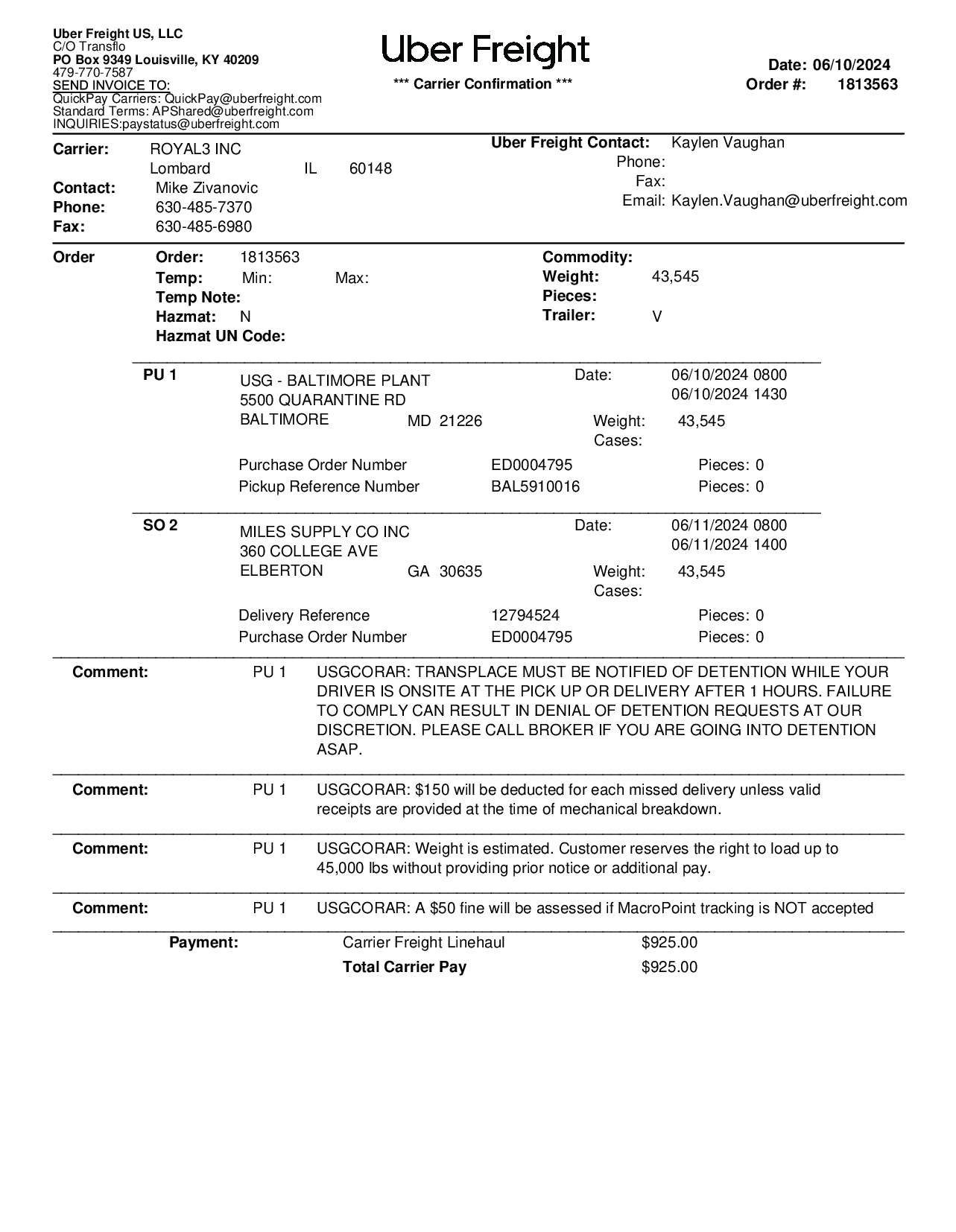 Uber Freight US, LLC
C/O Transflo
PO Box 9349 Louisville, KY 40209
479-770-7587
SEND INVOICE TO:
QuickPay Carriers: QuickPay@uberfreight.com
Standard Terms: APShared@uberfreight.com
INQUIRIES:paystatus@uberfreight.com

Uber Freight

*** Carrier Confirmation ***

Date: 06/10/2024
Order #: 1813563

Carrier: ROYAL3 INC
Lombard IL 60148
Contact: Mike Zivanovic
Phone: 630-485-7370
Fax: 630-485-6980

Uber Freight Contact: Kaylen Vaughan
Phone:
Fax:
Email: Kaylen.Vaughan@uberfreight.com

Order
Order: 1813563
Temp: Min: Max:
Temp Note:
Hazmat: N
Hazmat UN Code:

Commodity:
Weight: 43,545
Pieces:
Trailer: V

PU 1
USG - BALTIMORE PLANT
5500 QUARANTINE RD
BALTIMORE MD 21226
Date: 06/10/2024 0800
06/10/2024 1430
Weight: 43,545
Cases:

Purchase Order Number ED0004795 Pieces: 0
Pickup Reference Number BAL5910016 Pieces: 0

SO 2
MILES SUPPLY CO INC
360 COLLEGE AVE
ELBERTON GA 30635
Date: 06/11/2024 0800
06/11/2024 1400
Weight: 43,545
Cases:

Delivery Reference 12794524 Pieces: 0
Purchase Order Number ED0004795 Pieces: 0

Comment: PU 1 USGCORAR: TRANSPLACE MUST BE NOTIFIED OF DETENTION WHILE YOUR DRIVER IS ONSITE AT THE PICK UP OR DELIVERY AFTER 1 HOURS. FAILURE TO COMPLY CAN RESULT IN DENIAL OF DETENTION REQUESTS AT OUR DISCRETION. PLEASE CALL BROKER IF YOU ARE GOING INTO DETENTION ASAP.

Comment: PU 1 USGCORAR: $150 will be deducted for each missed delivery unless valid receipts are provided at the time of mechanical breakdown.

Comment: PU 1 USGCORAR: Weight is estimated. Customer reserves the right to load up to 45,000 lbs without providing prior notice or additional pay.

Comment: PU 1 USGCORAR: A $50 fine will be assessed if MacroPoint tracking is NOT accepted

Payment: Carrier Freight Linehaul $925.00
Total Carrier Pay $925.00